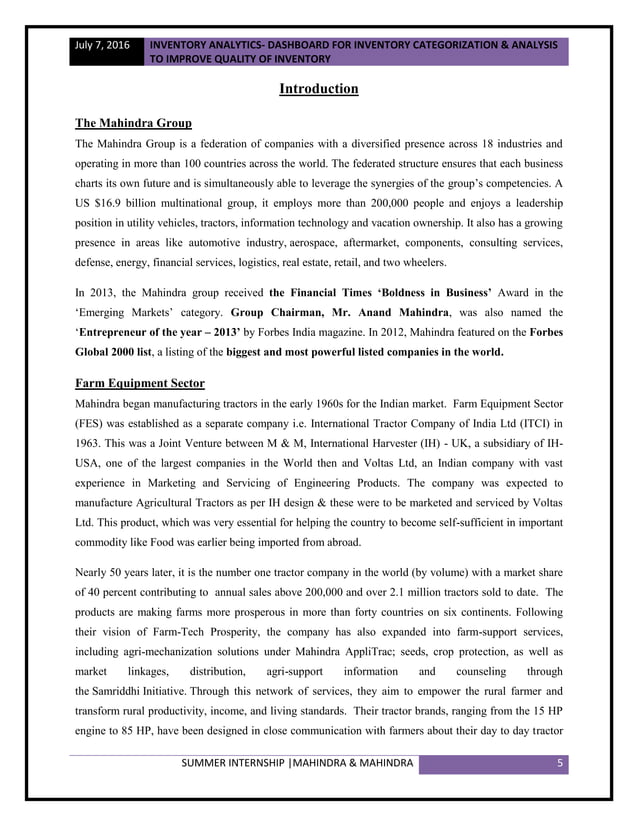 July 7, 2016 INVENTORY ANALYTICS- DASHBOARD FOR INVENTORY CATEGORIZATION & ANALYSIS TO IMPROVE QUALITY OF INVENTORY

Introduction

The Mahindra Group

The Mahindra Group is a federation of companies with a diversified presence across 18 industries and operating in more than 100 countries across the world. The federated structure ensures that each business charts its own future and is simultaneously able to leverage the synergies of the group's competencies. A US $16.9 billion multinational group, it employs more than 200,000 people and enjoys a leadership position in utility vehicles, tractors, information technology and vacation ownership. It also has a growing presence in areas like automotive industry, aerospace, aftermarket, components, consulting services, defense, energy, financial services, logistics, real estate, retail, and two wheelers.

In 2013, the Mahindra group received the Financial Times 'Boldness in Business' Award in the 'Emerging Markets' category. Group Chairman, Mr. Anand Mahindra, was also named the 'Entrepreneur of the year – 2013' by Forbes India magazine. In 2012, Mahindra featured on the Forbes Global 2000 list, a listing of the biggest and most powerful listed companies in the world.

Farm Equipment Sector

Mahindra began manufacturing tractors in the early 1960s for the Indian market. Farm Equipment Sector (FES) was established as a separate company i.e. International Tractor Company of India Ltd (ITCI) in 1963. This was a Joint Venture between M & M, International Harvester (IH) - UK, a subsidiary of IH-USA, one of the largest companies in the World then and Voltas Ltd, an Indian company with vast experience in Marketing and Servicing of Engineering Products. The company was expected to manufacture Agricultural Tractors as per IH design & these were to be marketed and serviced by Voltas Ltd. This product, which was very essential for helping the country to become self-sufficient in important commodity like Food was earlier being imported from abroad.

Nearly 50 years later, it is the number one tractor company in the world (by volume) with a market share of 40 percent contributing to annual sales above 200,000 and over 2.1 million tractors sold to date. The products are making farms more prosperous in more than forty countries on six continents. Following their vision of Farm-Tech Prosperity, the company has also expanded into farm-support services, including agri-mechanization solutions under Mahindra AppliTrac; seeds, crop protection, as well as market linkages, distribution, agri-support information and counseling through the Samriddhi Initiative. Through this network of services, they aim to empower the rural farmer and transform rural productivity, income, and living standards. Their tractor brands, ranging from the 15 HP engine to 85 HP, have been designed in close communication with farmers about their day to day tractor

SUMMER INTERNSHIP |MAHINDRA & MAHINDRA 5